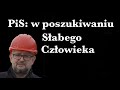 PiS: w poszukiwaniu Słabego Człowieka